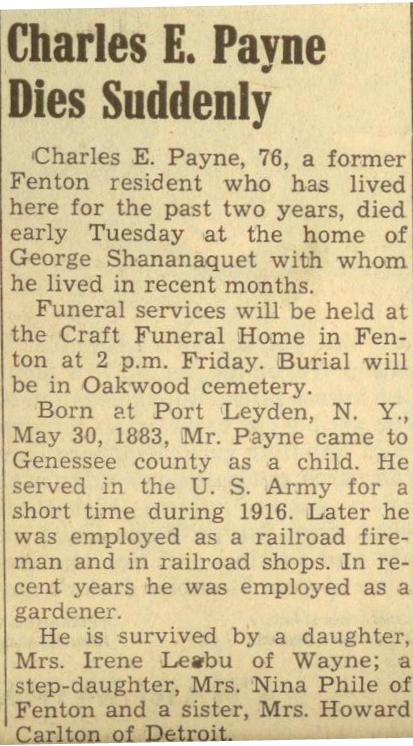 Charles E. Payne Dies Suddenly

Charles E. Payne, 76, a former Fenton resident who has lived here for the past two years, died early Tuesday at the home of George Shananaquet with whom he lived in recent months.

Funeral services will be held at the Craft Funeral Home in Fenton at 2 p.m. Friday. Burial will be in Oakwood cemetery.

Born at Port Leyden, N. Y., May 30, 1883, Mr. Payne came to Genessee county as a child. He served in the U. S. Army for a short time during 1916. Later he was employed as a railroad fireman and in railroad shops. In recent years he was employed as a gardener.

He is survived by a daughter, Mrs. Irene Leabu of Wayne; a step-daughter, Mrs. Nina Phile of Fenton and a sister, Mrs. Howard Carlton of Detroit.